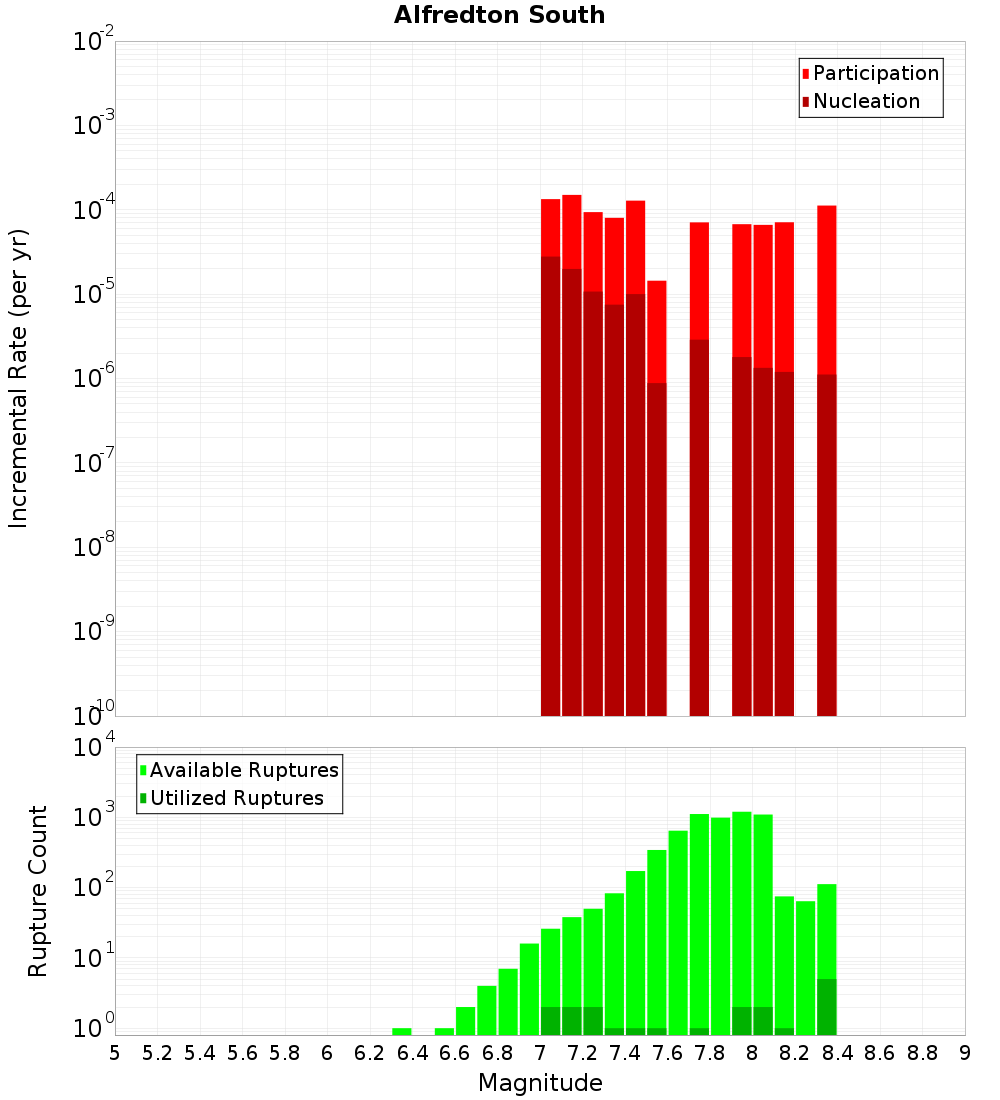 Alfredton South

Participation
Nucleation

Incremental Rate (per yr)

$10^{-2}$
$10^{-3}$
$10^{-4}$
$10^{-5}$
$10^{-6}$
$10^{-7}$
$10^{-8}$
$10^{-9}$
$10^{-10}$

Available Ruptures
Utilized Ruptures

Rupture Count

$10^{4}$
$10^{3}$
$10^{2}$
$10^{1}$
$10^{0}$

5 5.2 5.4 5.6 5.8 6 6.2 6.4 6.6 6.8 7 7.2 7.4 7.6 7.8 8 8.2 8.4 8.6 8.8 9

Magnitude